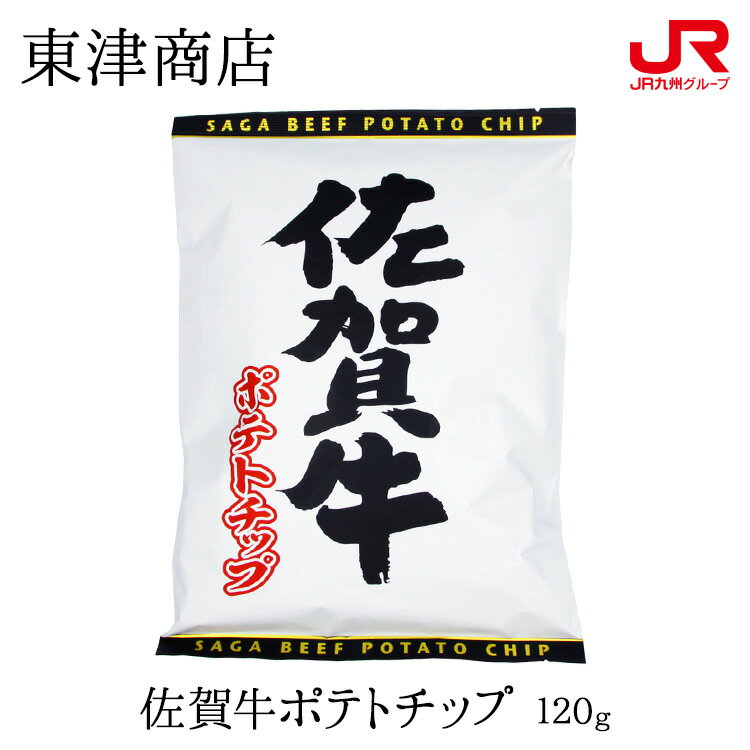 東津商店

JR
JR九州グループ

SAGA BEEF POTATO CHIP

佐賀牛

ポテトチップ

SAGA BEEF POTATO CHIP

佐賀牛ポテトチップ 120g